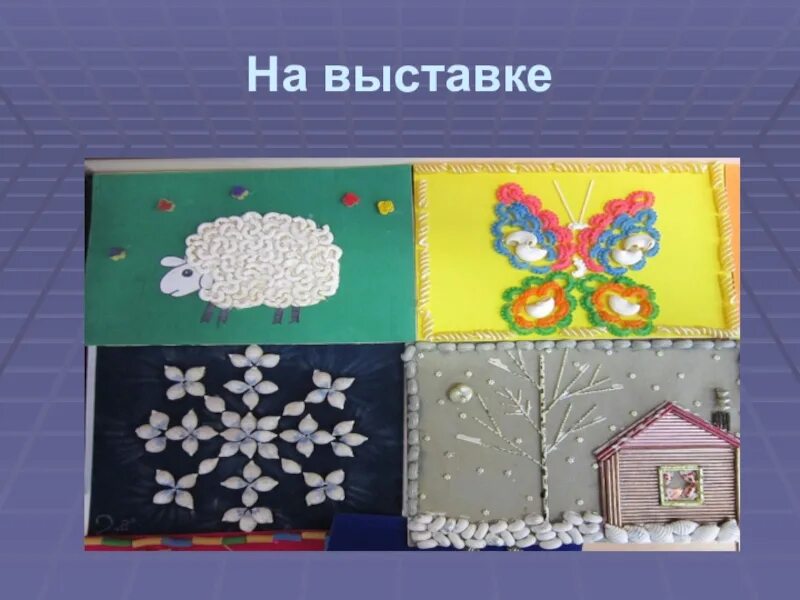 На выставке